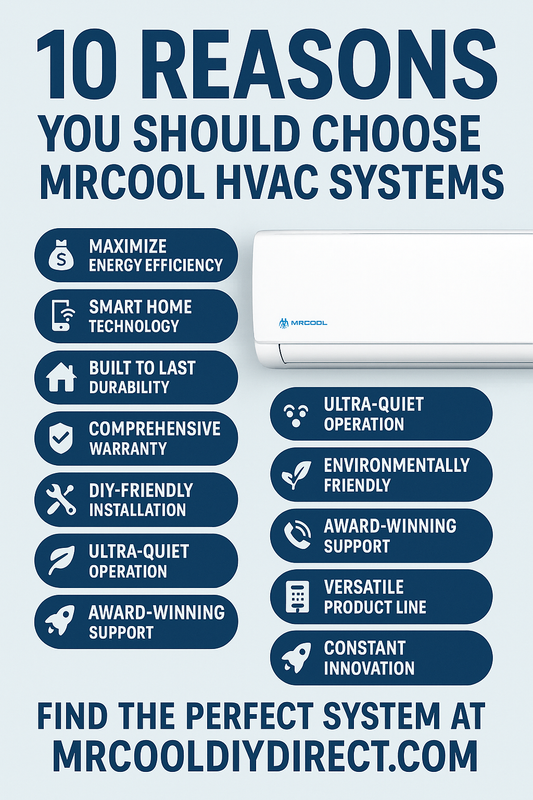 10 REASONS
YOU SHOULD CHOOSE MRCOOL HVAC SYSTEMS

MAXIMIZE ENERGY EFFICIENCY

SMART HOME TECHNOLOGY

BUILT TO LAST DURABILITY

COMPREHENSIVE WARRANTY

DIY-FRIENDLY INSTALLATION

ULTRA-QUIET OPERATION

AWARD-WINNING SUPPORT

MRCOOL

ULTRA-QUIET OPERATION

ENVIRONMENTALLY FRIENDLY

AWARD-WINNING SUPPORT

VERSATILE PRODUCT LINE

CONSTANT INNOVATION

FIND THE PERFECT SYSTEM AT MRCOOLDIYDIRECT.COM